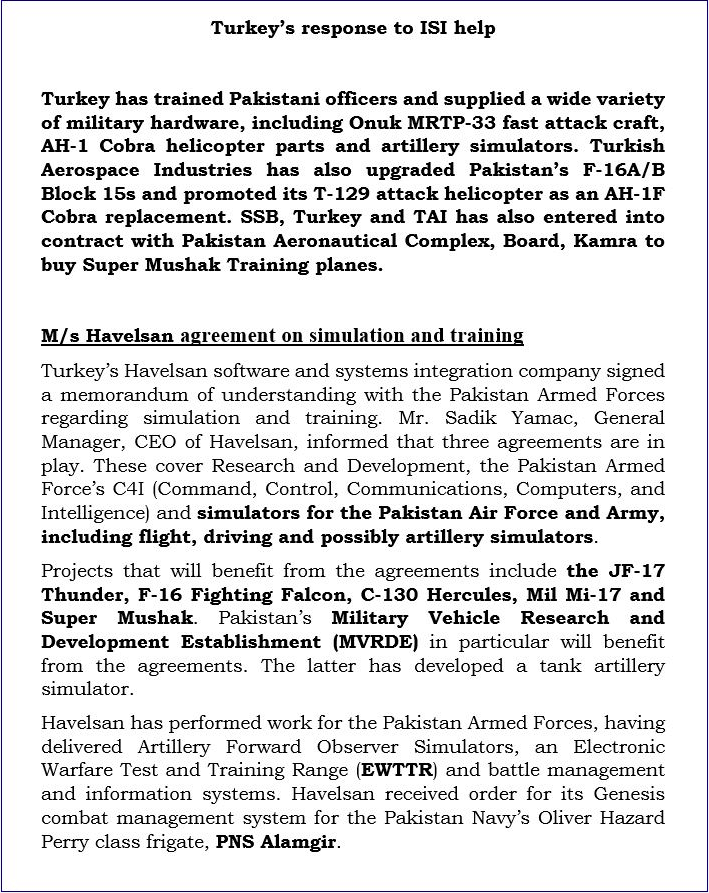 Turkey's response to ISI help

Turkey has trained Pakistani officers and supplied a wide variety of military hardware, including Onuk MRTP-33 fast attack craft, AH-1 Cobra helicopter parts and artillery simulators. Turkish Aerospace Industries has also upgraded Pakistan's F-16A/B Block 15s and promoted its T-129 attack helicopter as an AH-1F Cobra replacement. SSB, Turkey and TAI has also entered into contract with Pakistan Aeronautical Complex, Board, Kamra to buy Super Mushak Training planes.

M/s Havelsan agreement on simulation and training

Turkey's Havelsan software and systems integration company signed a memorandum of understanding with the Pakistan Armed Forces regarding simulation and training. Mr. Sadik Yamac, General Manager, CEO of Havelsan, informed that three agreements are in play. These cover Research and Development, the Pakistan Armed Force's C4I (Command, Control, Communications, Computers, and Intelligence) and simulators for the Pakistan Air Force and Army, including flight, driving and possibly artillery simulators.

Projects that will benefit from the agreements include the JF-17 Thunder, F-16 Fighting Falcon, C-130 Hercules, Mil Mi-17 and Super Mushak. Pakistan's Military Vehicle Research and Development Establishment (MVRDE) in particular will benefit from the agreements. The latter has developed a tank artillery simulator.

Havelsan has performed work for the Pakistan Armed Forces, having delivered Artillery Forward Observer Simulators, an Electronic Warfare Test and Training Range (EWTTR) and battle management and information systems. Havelsan received order for its Genesis combat management system for the Pakistan Navy's Oliver Hazard Perry class frigate, PNS Alamgir.